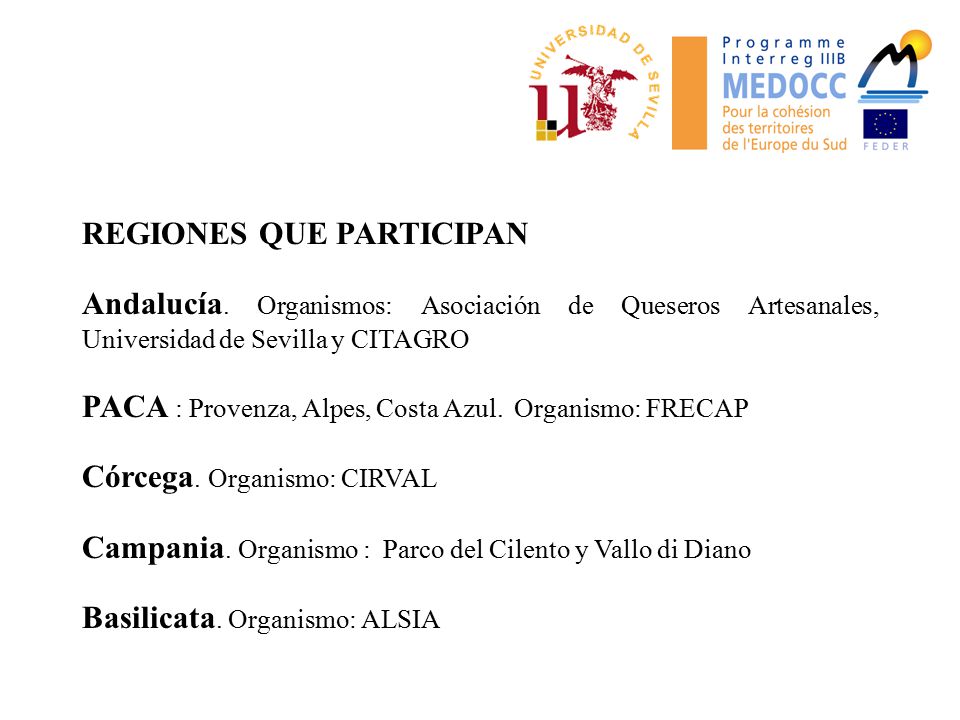 UNIVERSIDAD DE SEVILLA

Programme Interreg IIIB
MEDOCC
Pour la cohésion des territoires de l'Europe du Sud

FEDER

REGIONES QUE PARTICIPAN

Andalucía. Organismos: Asociación de Queseros Artesanales, Universidad de Sevilla y CITAGRO

PACA : Provenza, Alpes, Costa Azul. Organismo: FRECAP

Córcega. Organismo: CIRVAL

Campania. Organismo : Parco del Cilento y Vallo di Diano

Basilicata. Organismo: ALSIA